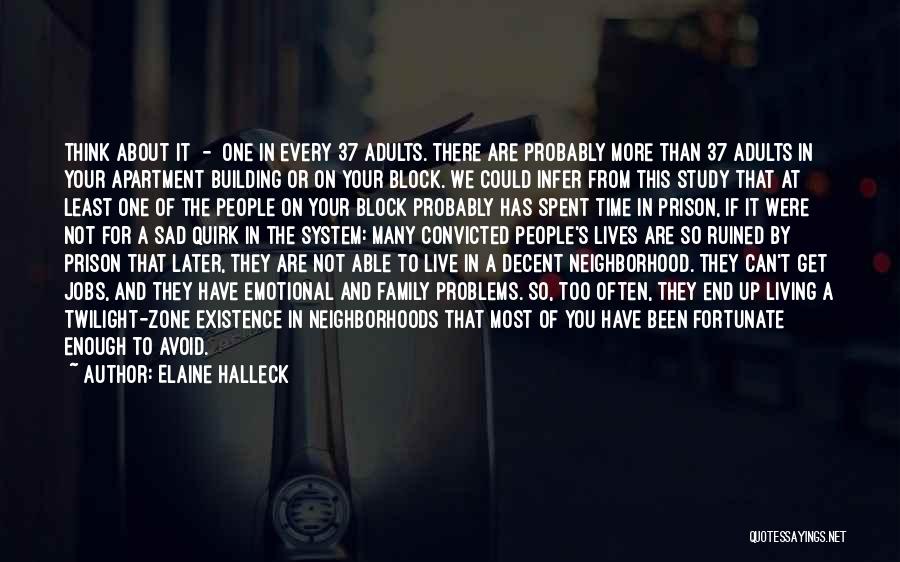 THINK ABOUT IT - ONE IN EVERY 37 ADULTS. THERE ARE PROBABLY MORE THAN 37 ADULTS IN YOUR APARTMENT BUILDING OR ON YOUR BLOCK. WE COULD INFER FROM THIS STUDY THAT AT LEAST ONE OF THE PEOPLE ON YOUR BLOCK PROBABLY HAS SPENT TIME IN PRISON, IF IT WERE NOT FOR A SAD QUIRK IN THE SYSTEM: MANY CONVICTED PEOPLE'S LIVES ARE SO RUINED BY PRISON THAT LATER, THEY ARE NOT ABLE TO LIVE IN A DECENT NEIGHBORHOOD. THEY CAN'T GET JOBS, AND THEY HAVE EMOTIONAL AND FAMILY PROBLEMS. SO, TOO OFTEN, THEY END UP LIVING A TWILIGHT-ZONE EXISTENCE IN NEIGHBORHOODS THAT MOST OF YOU HAVE BEEN FORTUNATE ENOUGH TO AVOID.

~ AUTHOR: ELAINE HALLECK

QUOTESSAYINGS.NET